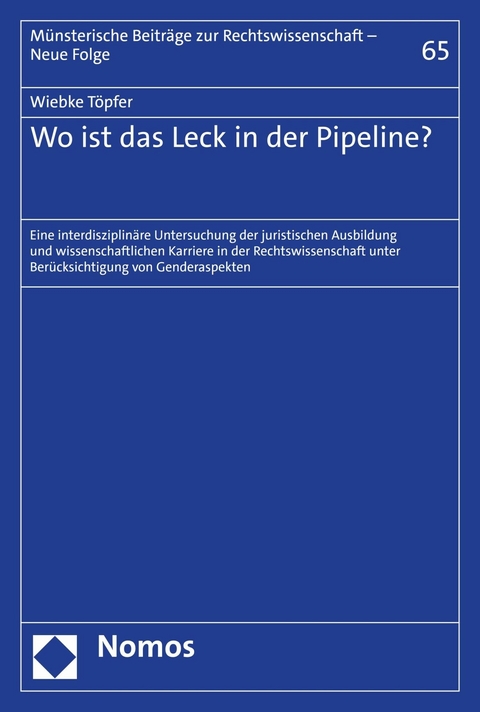 Münsterische Beiträge zur Rechtswissenschaft – Neue Folge

65

Wiebke Töpfer

Wo ist das Leck in der Pipeline?

Eine interdisziplinäre Untersuchung der juristischen Ausbildung und wissenschaftlichen Karriere in der Rechtswissenschaft unter Berücksichtigung von Genderaspekten

Nomos